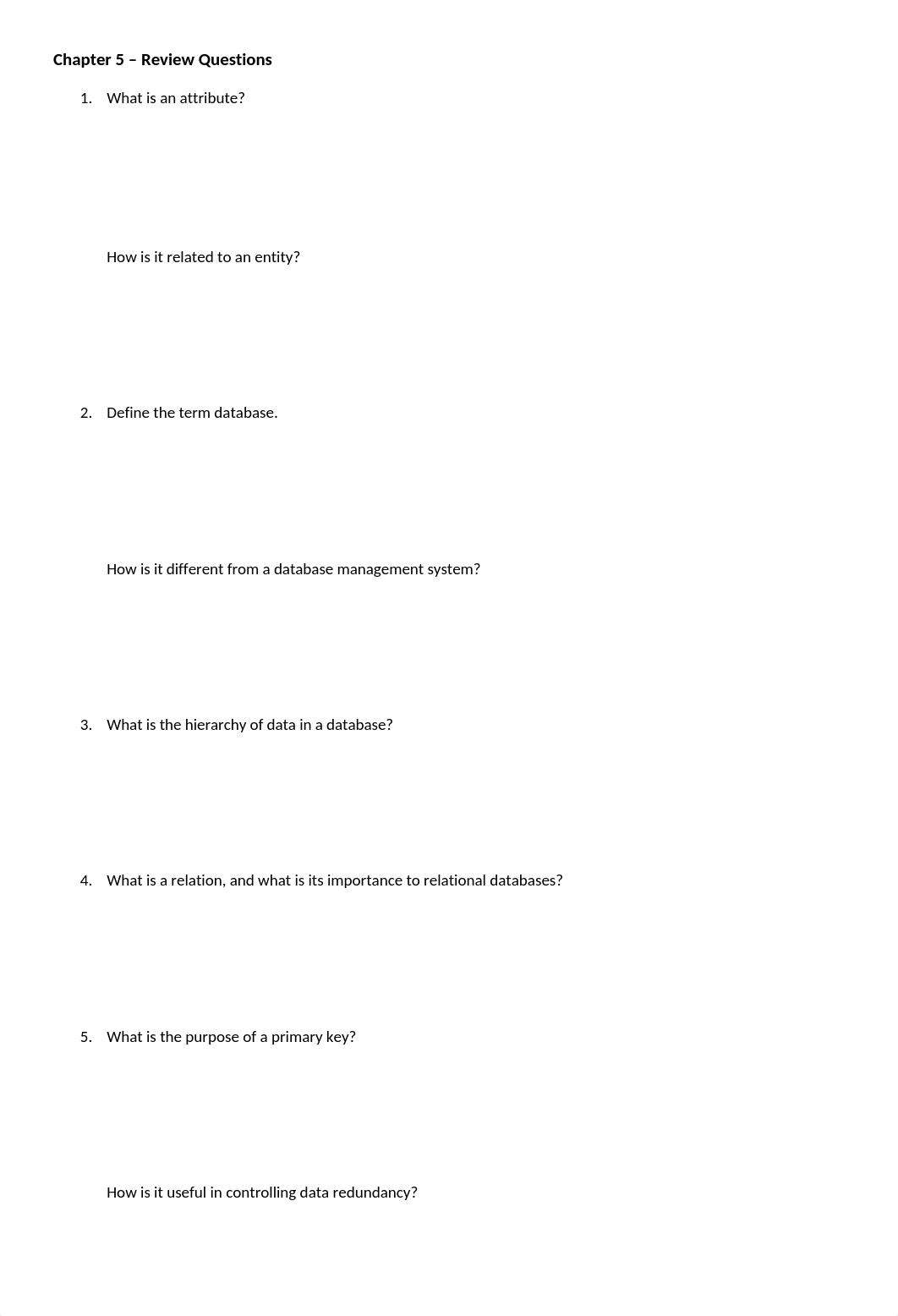 Chapter 5 – Review Questions

1. What is an attribute?

How is it related to an entity?

2. Define the term database.

How is it different from a database management system?

3. What is the hierarchy of data in a database?

4. What is a relation, and what is its importance to relational databases?

5. What is the purpose of a primary key?

How is it useful in controlling data redundancy?